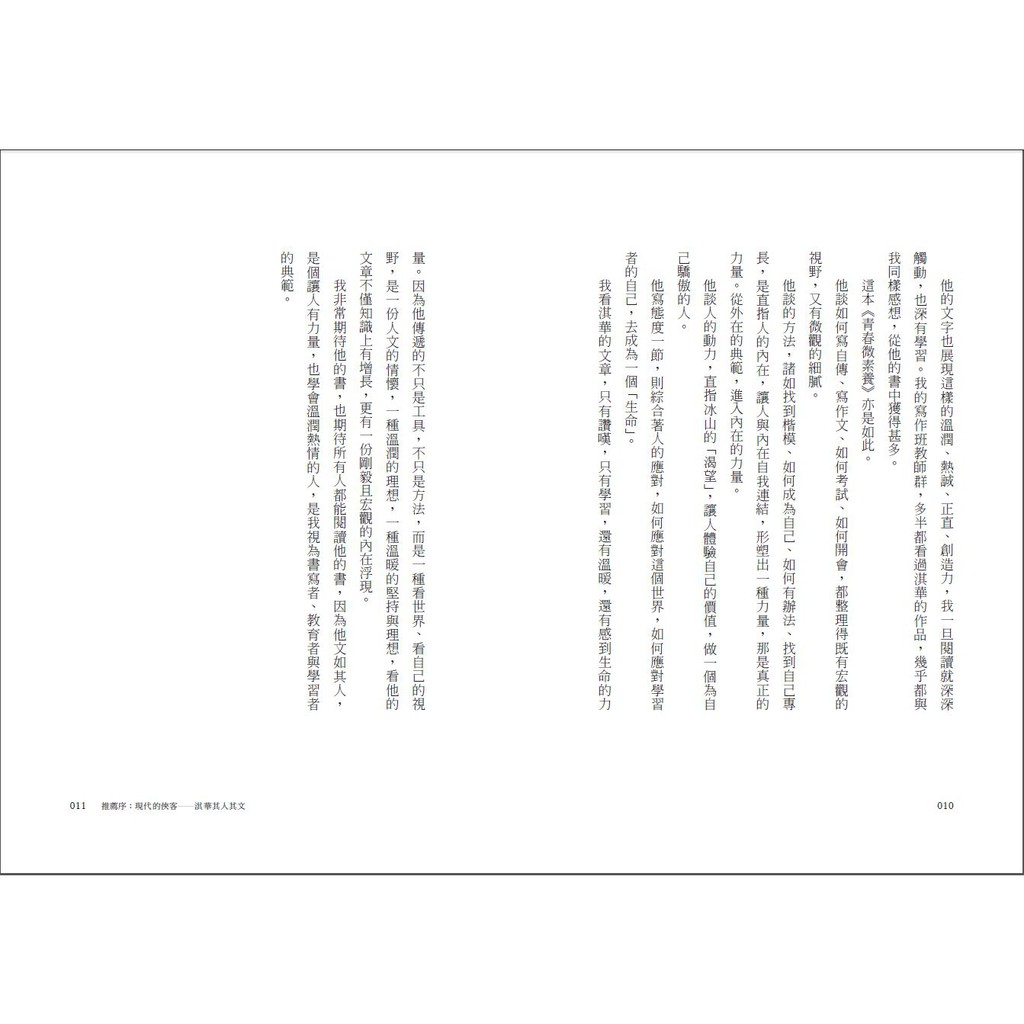 他的文字也展現這樣的溫潤、熱誠、正直、創造力，我一旦閱讀就深深觸動，也深有學習。我的寫作班教師群，多半都看過淇華的作品，幾乎都與我同樣感想，從他的書中獲得甚多。

這本《青春微素養》亦是如此。

他談如何寫自傳、寫作文、如何考試、如何開會，都整理得既有宏觀的視野，又有微觀的細膩。

他談的方法，諸如找到楷模、如何成為自己、如何有辦法、找到自己專長，是直指人的內在，讓人與內在自我連結，形塑出一種力量，那是真正的力量。從外在的典範，進入內在的力量。

他談人的動力，直指冰山的「渴望」，讓人體驗自己的價值，做一個為自己驕傲的人。

他寫態度一節，則綜合著人的應對，如何應對這個世界，如何應對學習者的自己，去成為一個「生命」。

我看淇華的文章，只有讚嘆，只有學習，還有溫暖，還有感到生命的力量。因為他傳遞的不只是工具，不只是方法，而是一種看世界、看自己的視野，是一份人文的情懷，一種溫潤的理想，一種溫暖的堅持與理想，看他的文章不僅知識上有增長，更有一份剛毅且宏觀的內在浮現。

我非常期待他的書，也期待所有人都能閱讀他的書，因為他文如其人，是個讓人有力量，也學會溫潤熱情的人，是我視為書寫者、教育者與學習者的典範。

010

011 推薦序：現代的俠客——淇華其人其文